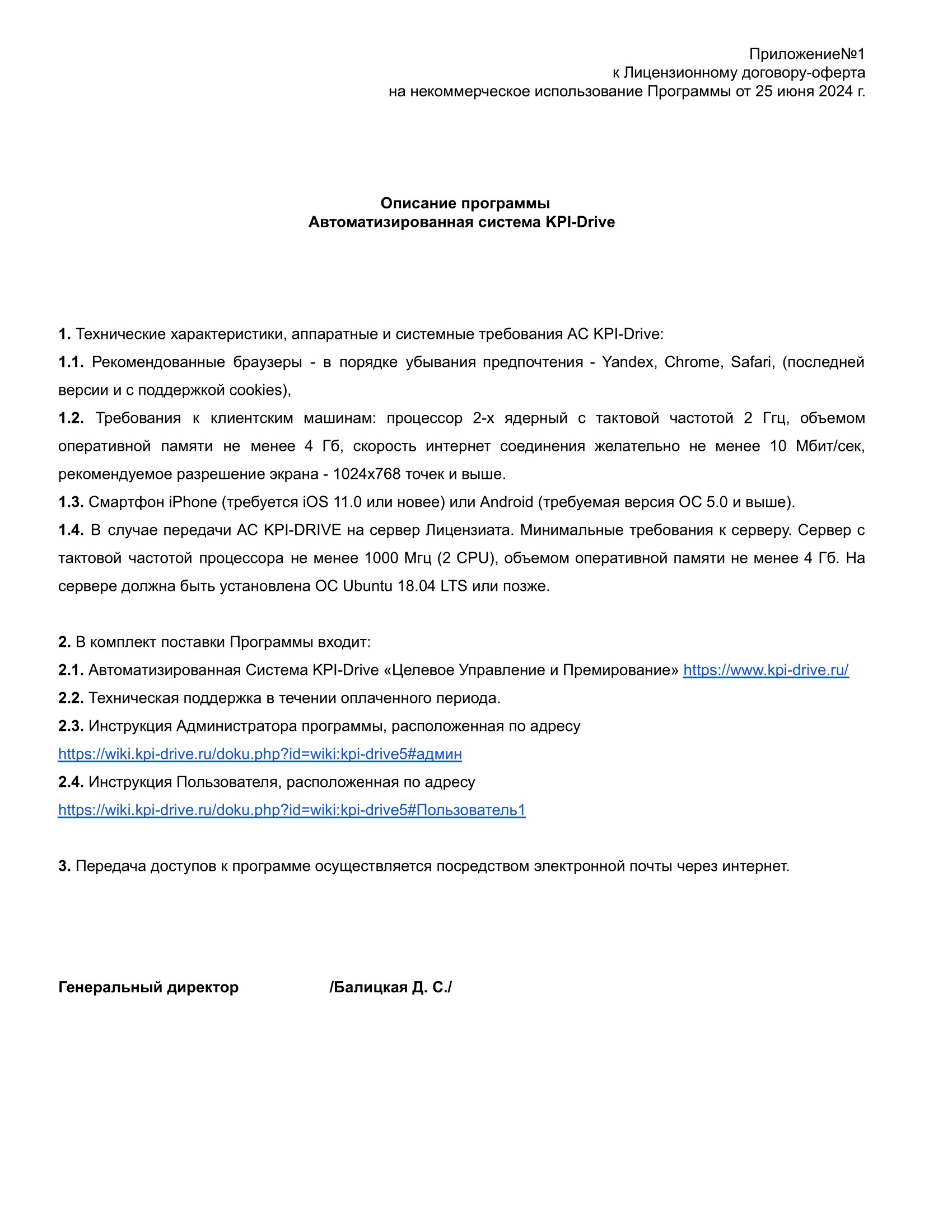 Приложение№1
к Лицензионному договору-оферта
на некоммерческое использование Программы от 25 июня 2024 г.

Описание программы
Автоматизированная система KPI-Drive

1. Технические характеристики, аппаратные и системные требования АС KPI-Drive:
1.1. Рекомендованные браузеры - в порядке убывания предпочтения - Yandex, Chrome, Safari, (последней версии и с поддержкой cookies),
1.2. Требования к клиентским машинам: процессор 2-х ядерный с тактовой частотой 2 Ггц, объемом оперативной памяти не менее 4 Гб, скорость интернет соединения желательно не менее 10 Мбит/сек, рекомендуемое разрешение экрана - 1024x768 точек и выше.
1.3. Смартфон iPhone (требуется iOS 11.0 или новее) или Android (требуемая версия ОС 5.0 и выше).
1.4. В случае передачи АС KPI-DRIVE на сервер Лицензиата. Минимальные требования к серверу. Сервер с тактовой частотой процессора не менее 1000 Мгц (2 CPU), объемом оперативной памяти не менее 4 Гб. На сервере должна быть установлена ОС Ubuntu 18.04 LTS или позже.

2. В комплект поставки Программы входит:
2.1. Автоматизированная Система KPI-Drive «Целевое Управление и Премирование» https://www.kpi-drive.ru/
2.2. Техническая поддержка в течении оплаченного периода.
2.3. Инструкция Администратора программы, расположенная по адресу
https://wiki.kpi-drive.ru/doku.php?id=wiki:kpi-drive5#админ
2.4. Инструкция Пользователя, расположенная по адресу
https://wiki.kpi-drive.ru/doku.php?id=wiki:kpi-drive5#Пользователь1

3. Передача доступов к программе осуществляется посредством электронной почты через интернет.

Генеральный директор /Балицкая Д. С./